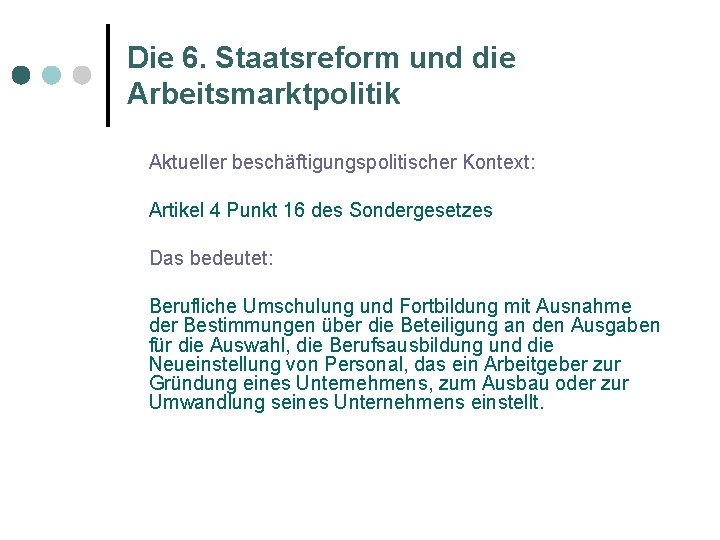 Die 6. Staatsreform und die Arbeitsmarktpolitik

Aktueller beschäftigungspolitischer Kontext:

Artikel 4 Punkt 16 des Sondergesetzes

Das bedeutet:

Berufliche Umschulung und Fortbildung mit Ausnahme der Bestimmungen über die Beteiligung an den Ausgaben für die Auswahl, die Berufsausbildung und die Neueinstellung von Personal, das ein Arbeitgeber zur Gründung eines Unternehmens, zum Ausbau oder zur Umwandlung seines Unternehmens einstellt.